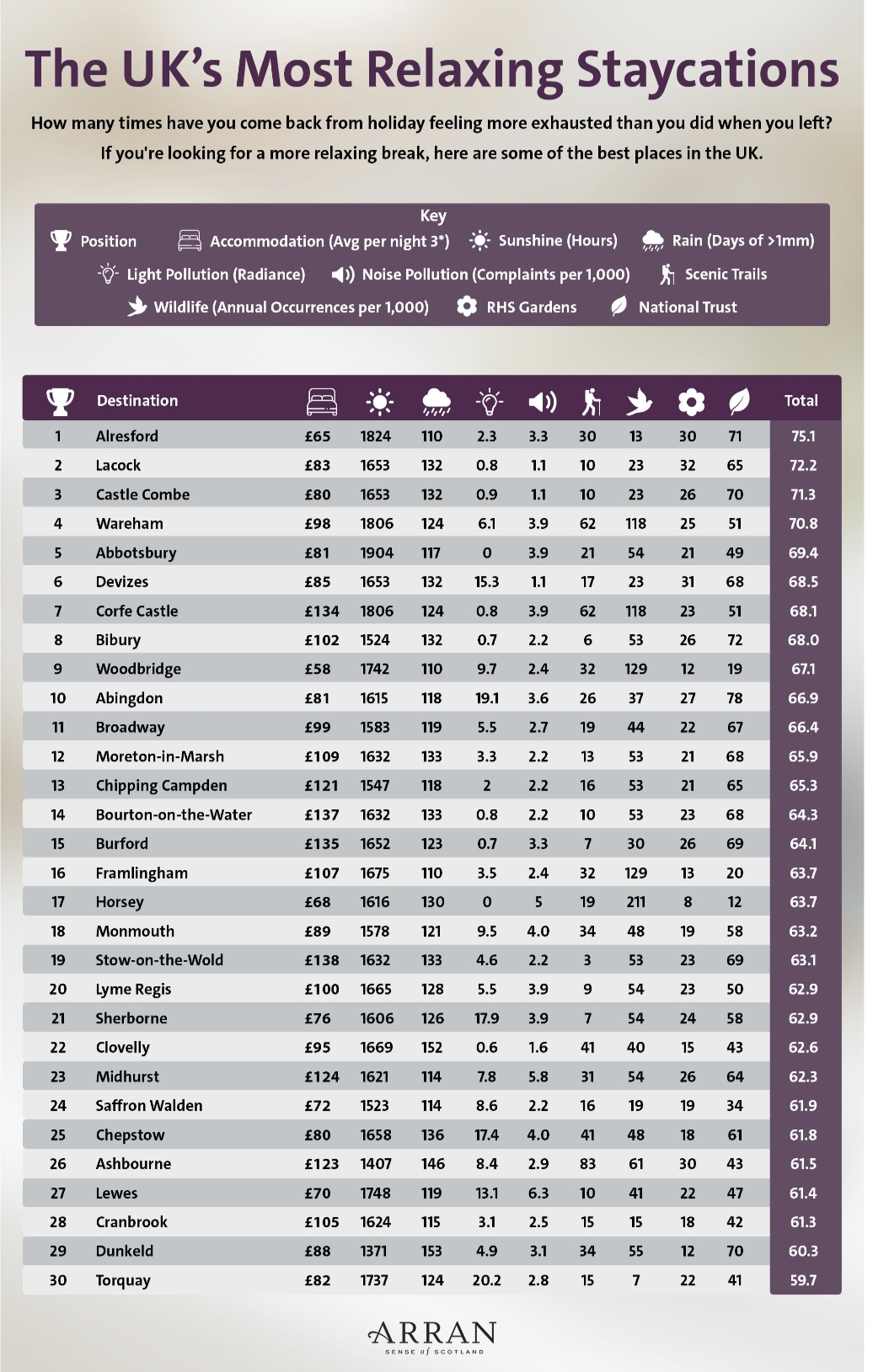 The UK's Most Relaxing Staycations

How many times have you come back from holiday feeling more exhausted than you did when you left? If you're looking for a more relaxing break, here are some of the best places in the UK.

Key
Position
Accommodation (Avg per night 3*)
Sunshine (Hours)
Rain (Days of >1mm)
Light Pollution (Radiance)
Noise Pollution (Complaints per 1,000)
Scenic Trails
Wildlife (Annual Occurrences per 1,000)
RHS Gardens
National Trust

| | Destination | | | | | | | | | | Total |
|---|---|---|---|---|---|---|---|---|---|---|---|
| 1 | Alresford | £65 | 1824 | 110 | 2.3 | 3.3 | 30 | 13 | 30 | 71 | 75.1 |
| 2 | Lacock | £83 | 1653 | 132 | 0.8 | 1.1 | 10 | 23 | 32 | 65 | 72.2 |
| 3 | Castle Combe | £80 | 1653 | 132 | 0.9 | 1.1 | 10 | 23 | 26 | 70 | 71.3 |
| 4 | Wareham | £98 | 1806 | 124 | 6.1 | 3.9 | 62 | 118 | 25 | 51 | 70.8 |
| 5 | Abbotsbury | £81 | 1904 | 117 | 0 | 3.9 | 21 | 54 | 21 | 49 | 69.4 |
| 6 | Devizes | £85 | 1653 | 132 | 15.3 | 1.1 | 17 | 23 | 31 | 68 | 68.5 |
| 7 | Corfe Castle | £134 | 1806 | 124 | 0.8 | 3.9 | 62 | 118 | 23 | 51 | 68.1 |
| 8 | Bibury | £102 | 1524 | 132 | 0.7 | 2.2 | 6 | 53 | 26 | 72 | 68.0 |
| 9 | Woodbridge | £58 | 1742 | 110 | 9.7 | 2.4 | 32 | 129 | 12 | 19 | 67.1 |
| 10 | Abingdon | £81 | 1615 | 118 | 19.1 | 3.6 | 26 | 37 | 27 | 78 | 66.9 |
| 11 | Broadway | £99 | 1583 | 119 | 5.5 | 2.7 | 19 | 44 | 22 | 67 | 66.4 |
| 12 | Moreton-in-Marsh | £109 | 1632 | 133 | 3.3 | 2.2 | 13 | 53 | 21 | 68 | 65.9 |
| 13 | Chipping Campden | £121 | 1547 | 118 | 2 | 2.2 | 16 | 53 | 21 | 65 | 65.3 |
| 14 | Bourton-on-the-Water | £137 | 1632 | 133 | 0.8 | 2.2 | 10 | 53 | 23 | 68 | 64.3 |
| 15 | Burford | £135 | 1652 | 123 | 0.7 | 3.3 | 7 | 30 | 26 | 69 | 64.1 |
| 16 | Framlingham | £107 | 1675 | 110 | 3.5 | 2.4 | 32 | 129 | 13 | 20 | 63.7 |
| 17 | Horsey | £68 | 1616 | 130 | 0 | 5 | 19 | 211 | 8 | 12 | 63.7 |
| 18 | Monmouth | £89 | 1578 | 121 | 9.5 | 4.0 | 34 | 48 | 19 | 58 | 63.2 |
| 19 | Stow-on-the-Wold | £138 | 1632 | 133 | 4.6 | 2.2 | 3 | 53 | 23 | 69 | 63.1 |
| 20 | Lyme Regis | £100 | 1665 | 128 | 5.5 | 3.9 | 9 | 54 | 23 | 50 | 62.9 |
| 21 | Sherborne | £76 | 1606 | 126 | 17.9 | 3.9 | 7 | 54 | 24 | 58 | 62.9 |
| 22 | Clovelly | £95 | 1669 | 152 | 0.6 | 1.6 | 41 | 40 | 15 | 43 | 62.6 |
| 23 | Midhurst | £124 | 1621 | 114 | 7.8 | 5.8 | 31 | 54 | 26 | 64 | 62.3 |
| 24 | Saffron Walden | £72 | 1523 | 114 | 8.6 | 2.2 | 16 | 19 | 19 | 34 | 61.9 |
| 25 | Chepstow | £80 | 1658 | 136 | 17.4 | 4.0 | 41 | 48 | 18 | 61 | 61.8 |
| 26 | Ashbourne | £123 | 1407 | 146 | 8.4 | 2.9 | 83 | 61 | 30 | 43 | 61.5 |
| 27 | Lewes | £70 | 1748 | 119 | 13.1 | 6.3 | 10 | 41 | 22 | 47 | 61.4 |
| 28 | Cranbrook | £105 | 1624 | 115 | 3.1 | 2.5 | 15 | 15 | 18 | 42 | 61.3 |
| 29 | Dunkeld | £88 | 1371 | 153 | 4.9 | 3.1 | 34 | 55 | 12 | 70 | 60.3 |
| 30 | Torquay | £82 | 1737 | 124 | 20.2 | 2.8 | 15 | 7 | 22 | 41 | 59.7 |

ARRAN
SENSE of SCOTLAND